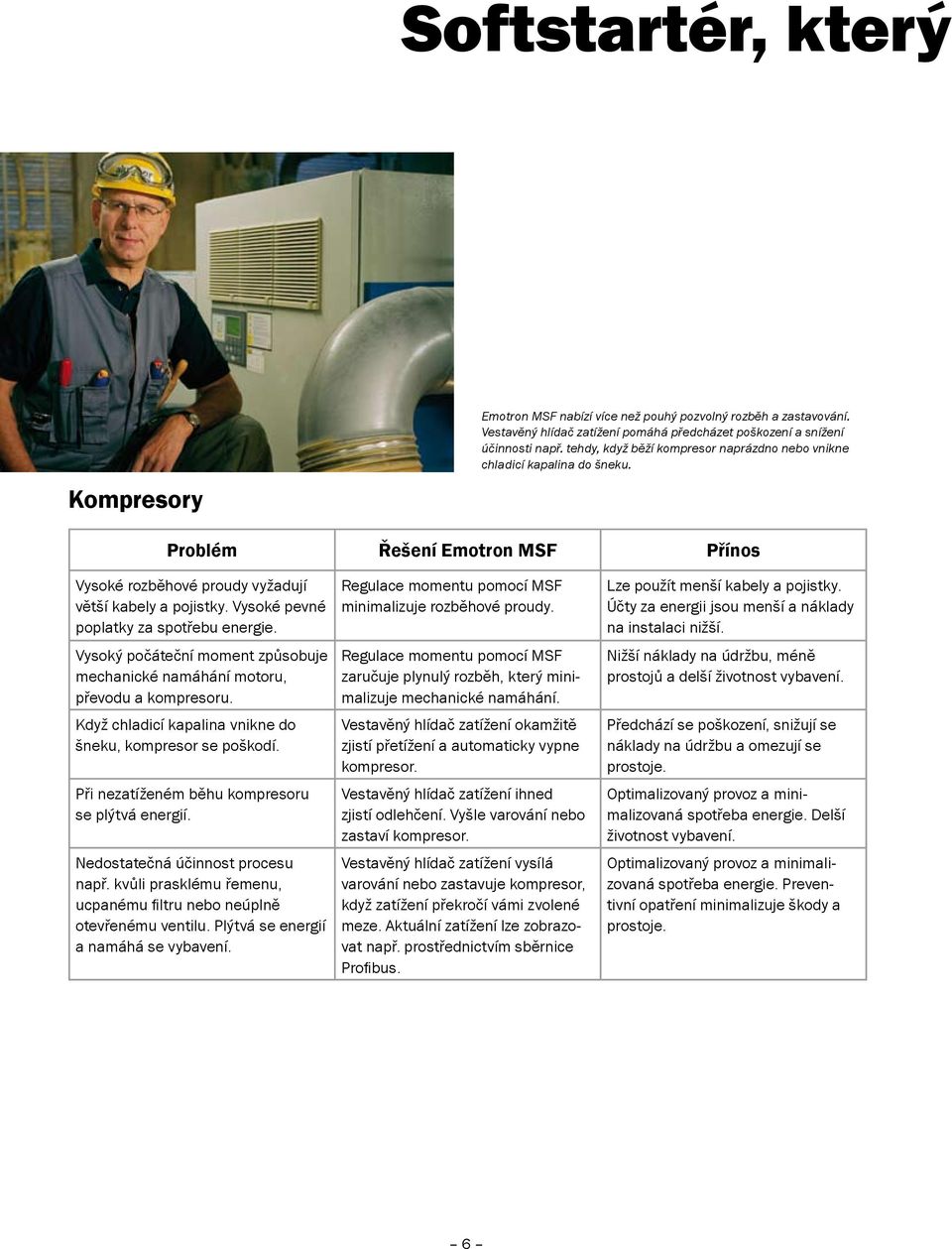 Softstartér, který

Emotron MSF nabízí více než pouhý pozvolný rozběh a zastavování. Vestavěný hlídač zatížení pomáhá předcházet poškození a snížení účinnosti např. tehdy, když běží kompresor naprázdno nebo vnikne chladicí kapalina do šneku.

Kompresory

| Problém | Řešení Emotron MSF | Přínos |
|---|---|---|
| Vysoké rozběhové proudy vyžadují větší kabely a pojistky. Vysoké pevné poplatky za spotřebu energie. | Regulace momentu pomocí MSF minimalizuje rozběhové proudy. | Lze použít menší kabely a pojistky. Účty za energii jsou menší a náklady na instalaci nižší. |
| Vysoký počáteční moment způsobuje mechanické namáhání motoru, převodu a kompresoru. | Regulace momentu pomocí MSF zaručuje plynulý rozběh, který minimalizuje mechanické namáhání. | Nižší náklady na údržbu, méně prostojů a delší životnost vybavení. |
| Když chladicí kapalina vnikne do šneku, kompresor se poškodí. | Vestavěný hlídač zatížení okamžitě zjistí přetížení a automaticky vypne kompresor. | Předchází se poškození, snižují se náklady na údržbu a omezují se prostoje. |
| Při nezatíženém běhu kompresoru se plýtvá energií. | Vestavěný hlídač zatížení ihned zjistí odlehčení. Vyšle varování nebo zastaví kompresor. | Optimalizovaný provoz a minimalizovaná spotřeba energie. Delší životnost vybavení. |
| Nedostatečná účinnost procesu např. kvůli prasklému řemenu, ucpanému filtru nebo neúplně otevřenému ventilu. Plýtvá se energií a namáhá se vybavení. | Vestavěný hlídač zatížení vysílá varování nebo zastavuje kompresor, když zatížení překročí vámi zvolené meze. Aktuální zatížení lze zobrazovat např. prostřednictvím sběrnice Profibus. | Optimalizovaný provoz a minimalizovaná spotřeba energie. Preventivní opatření minimalizuje škody a prostoje. |

– 6 –